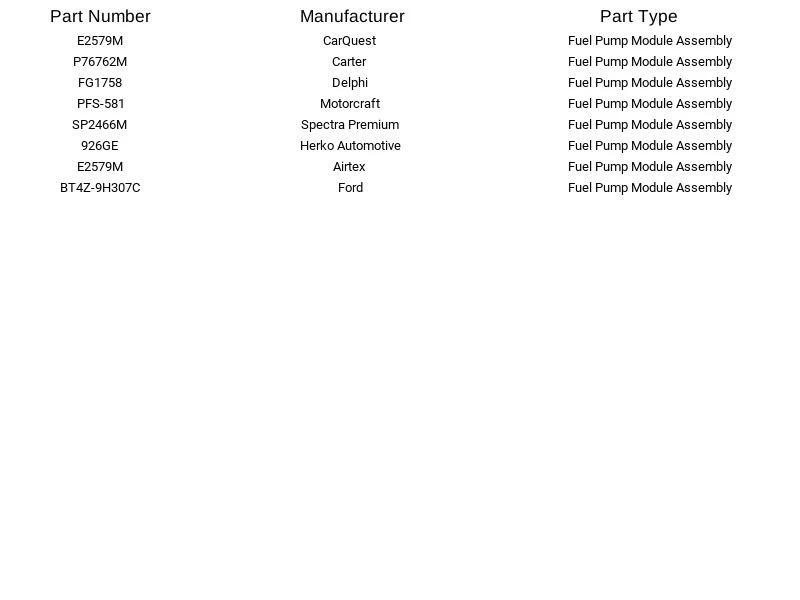 | Part Number | Manufacturer | Part Type |
|---|---|---|
| E2579M | CarQuest | Fuel Pump Module Assembly |
| P76762M | Carter | Fuel Pump Module Assembly |
| FG1758 | Delphi | Fuel Pump Module Assembly |
| PFS-581 | Motorcraft | Fuel Pump Module Assembly |
| SP2466M | Spectra Premium | Fuel Pump Module Assembly |
| 926GE | Herko Automotive | Fuel Pump Module Assembly |
| E2579M | Airtex | Fuel Pump Module Assembly |
| BT4Z-9H307C | Ford | Fuel Pump Module Assembly |